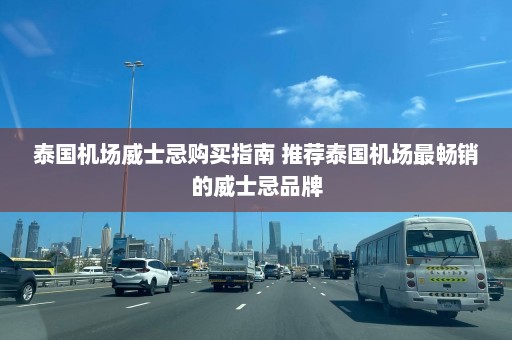 泰国机场威士忌购买指南 推荐泰国机场最畅销的威士忌品牌